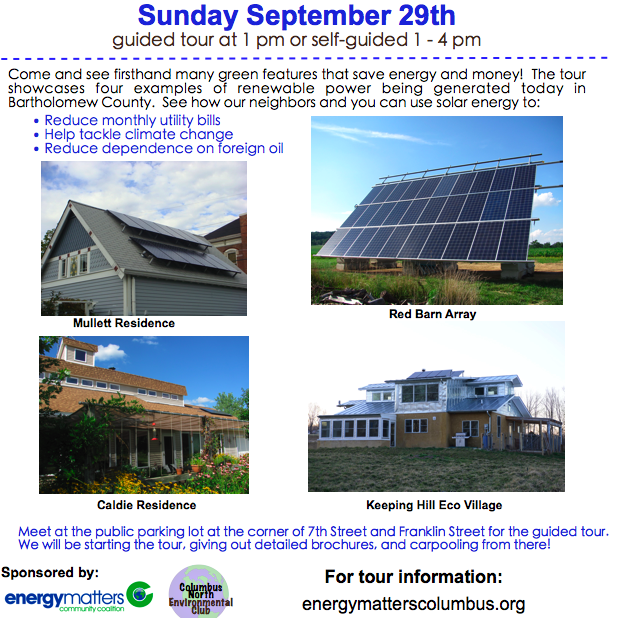 Sunday September 29th
guided tour at 1 pm or self-guided 1 - 4 pm

Come and see firsthand many green features that save energy and money! The tour showcases four examples of renewable power being generated today in Bartholomew County. See how our neighbors and you can use solar energy to:

• Reduce monthly utility bills
• Help tackle climate change
• Reduce dependence on foreign oil

Mullett Residence

Red Barn Array

Caldie Residence

Keeping Hill Eco Village

Meet at the public parking lot at the corner of 7th Street and Franklin Street for the guided tour. We will be starting the tour, giving out detailed brochures, and carpooling from there!

Sponsored by:

energymatters
community coalition

Columbus
North
Environmental
Club

For tour information:
energymatterscolumbus.org